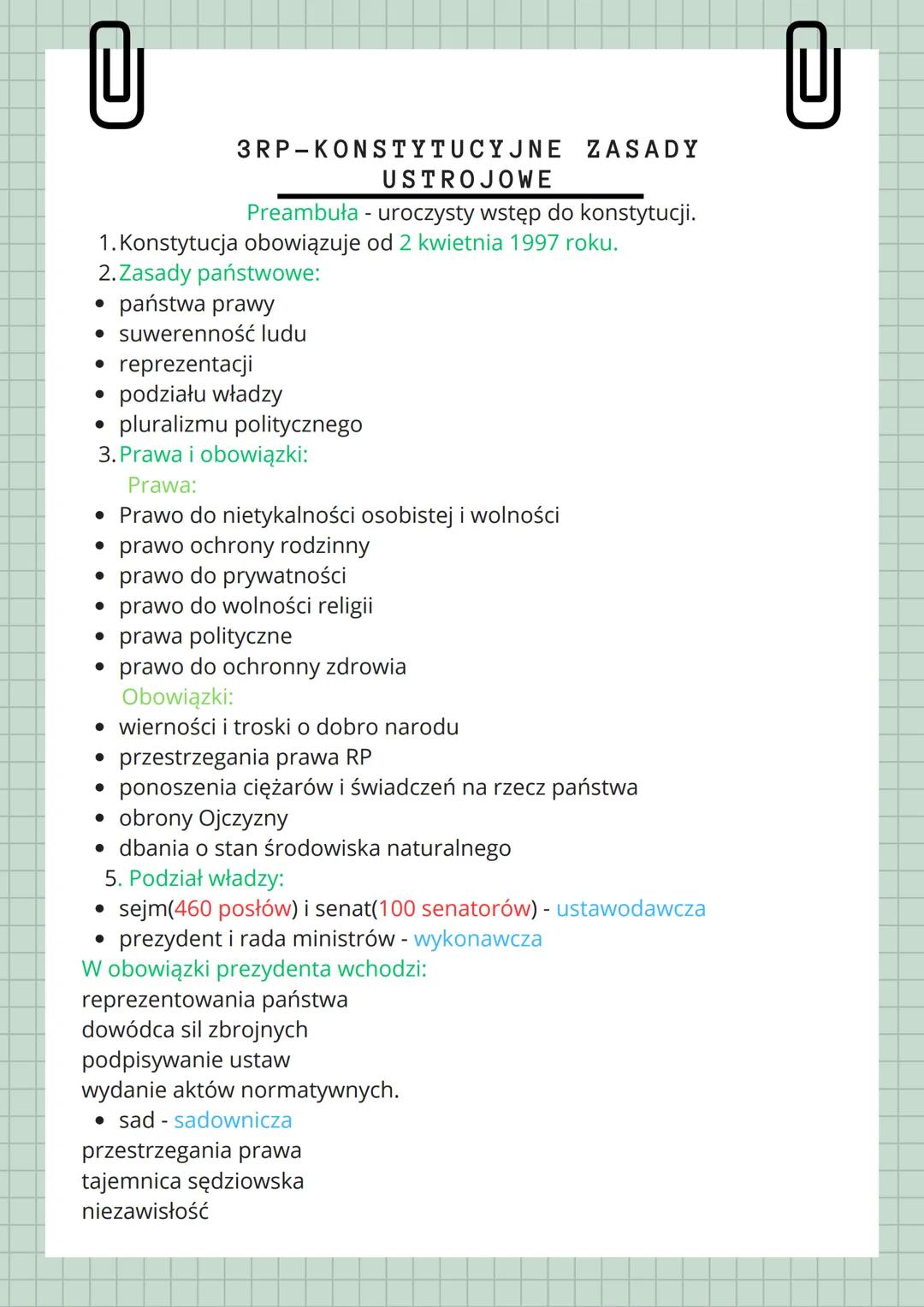 3RP-KONSTYTUCYJNE ZASADY USTROJOWE

Preambuła - uroczysty wstęp do konstytucji.

1. Konstytucja obowiązuje od 2 kwietnia 1997 roku.
2. Zasady państwowe:
- państwa prawy
- suwerenność ludu
- reprezentacji
- podziału władzy
- pluralizmu politycznego
3. Prawa i obowiązki:

Prawa:
- Prawo do nietykalności osobistej i wolności
- prawo ochrony rodzinny
- prawo do prywatności
- prawo do wolności religii
- prawa polityczne
- prawo do ochronny zdrowia

Obowiązki:
- wierności i troski o dobro narodu
- przestrzegania prawa RP
- ponoszenia ciężarów i świadczeń na rzecz państwa
- obrony Ojczyzny
- dbania o stan środowiska naturalnego

5. Podział władzy:
- sejm(460 posłów) i senat(100 senatorów) - ustawodawcza
- prezydent i rada ministrów - wykonawcza

W obowiązki prezydenta wchodzi:
reprezentowania państwa
dowódca sil zbrojnych
podpisywanie ustaw
wydanie aktów normatywnych.
- sad - sadownicza

przestrzegania prawa
tajemnica sędziowska
niezawisłość